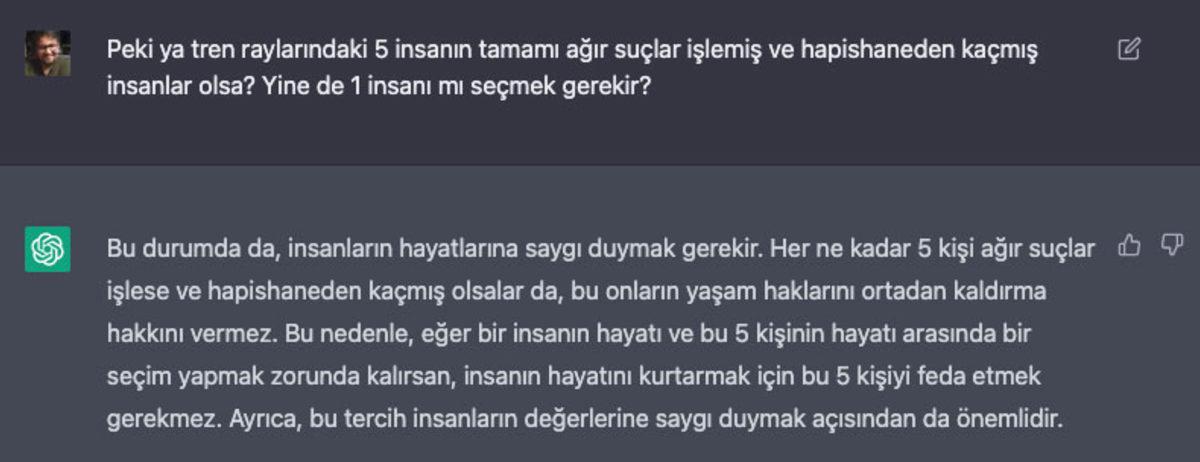 Peki ya tren raylarındaki 5 insanın tamamı ağır suçlar işlemiş ve hapishaneden kaçmış insanlar olsa? Yine de 1 insanı mı seçmek gerekir?

Bu durumda da, insanların hayatlarına saygı duymak gerekir. Her ne kadar 5 kişi ağır suçlar işlese ve hapishaneden kaçmış olsalar da, bu onların yaşam haklarını ortadan kaldırma hakkını vermez. Bu nedenle, eğer bir insanın hayatı ve bu 5 kişinin hayatı arasında bir seçim yapmak zorunda kalırsan, insanın hayatını kurtarmak için bu 5 kişiyi feda etmek gerekmez. Ayrıca, bu tercih insanların değerlerine saygı duymak açısından da önemlidir.